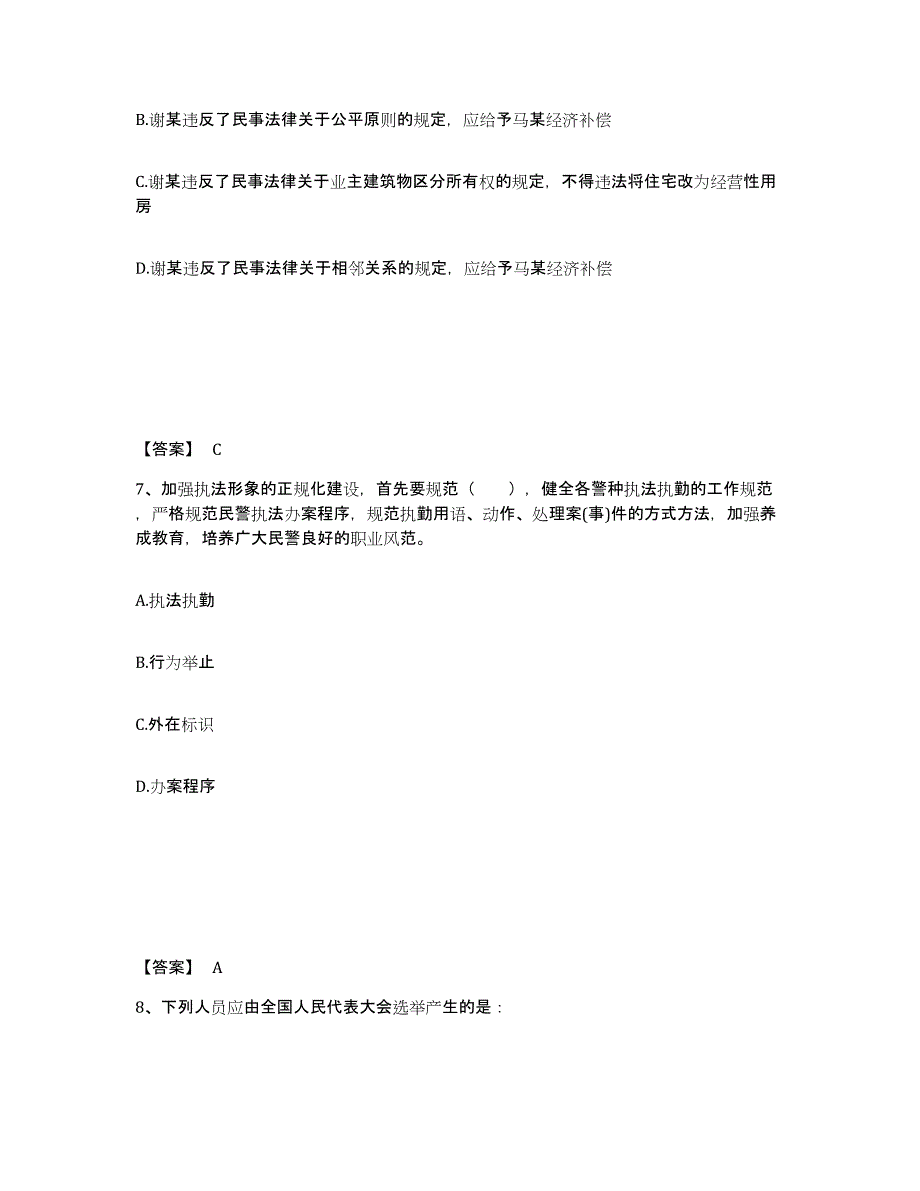 B.谢某违反了民事法律关于公平原则的规定，应给予马某经济补偿

C.谢某违反了民事法律关于业主建筑物区分所有权的规定，不得违法将住宅改为经营性用房

D.谢某违反了民事法律关于相邻关系的规定，应给予马某经济补偿

【答案】 C

7、加强执法形象的正规化建设，首先要规范（　　），健全各警种执法执勤的工作规范，严格规范民警执法办案程序，规范执勤用语、动作、处理案(事)件的方式方法，加强养成教育，培养广大民警良好的职业风范。

A.执法执勤

B.行为举止

C.外在标识

D.办案程序

【答案】 A

8、下列人员应由全国人民代表大会选举产生的是：